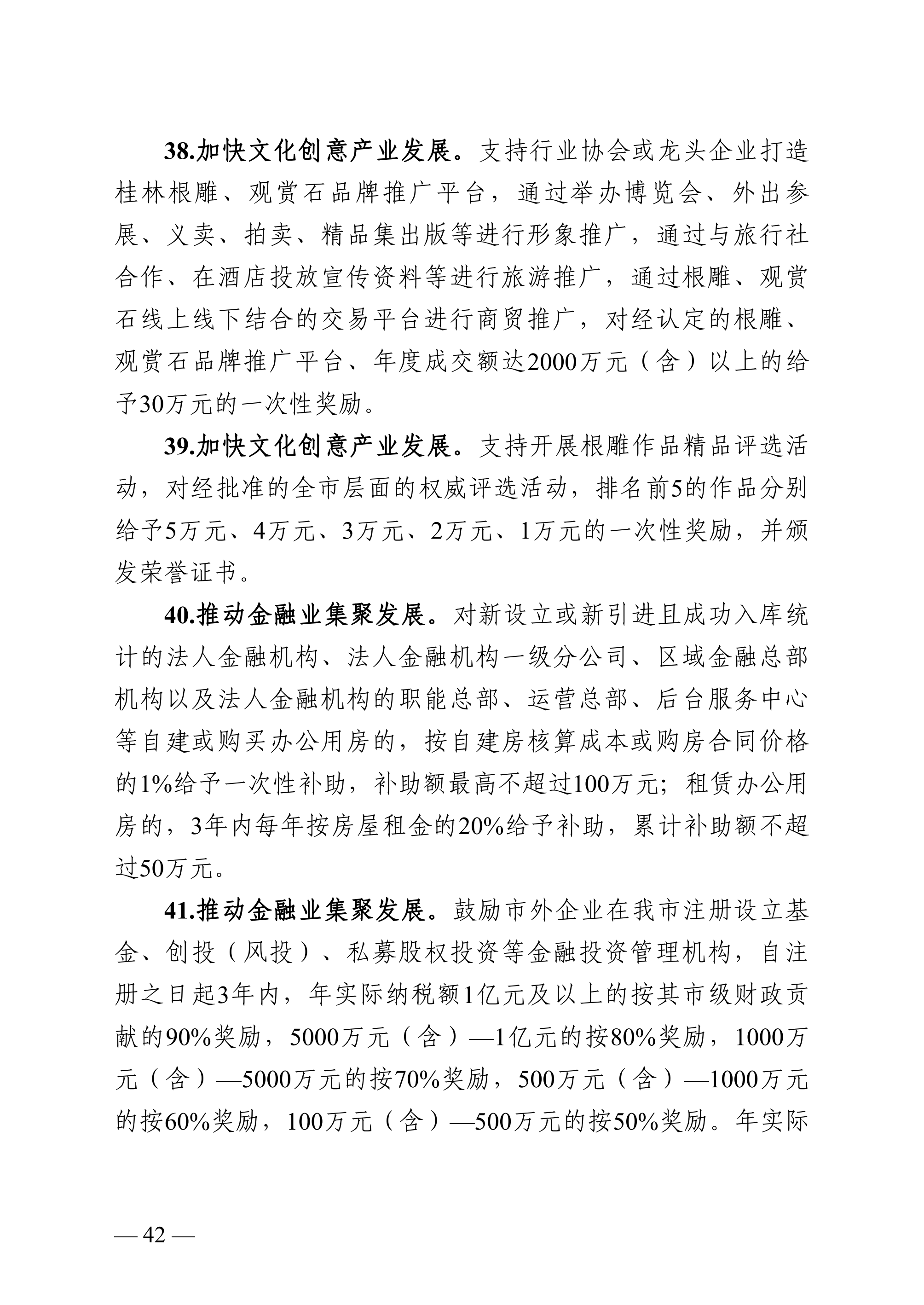 38.加快文化创意产业发展。支持行业协会或龙头企业打造桂林根雕、观赏石品牌推广平台，通过举办博览会、外出参展、义卖、拍卖、精品集出版等进行形象推广，通过与旅行社合作、在酒店投放宣传资料等进行旅游推广，通过根雕、观赏石线上线下结合的交易平台进行商贸推广，对经认定的根雕、观赏石品牌推广平台、年度成交额达2000万元（含）以上的给予30万元的一次性奖励。

39.加快文化创意产业发展。支持开展根雕作品精品评选活动，对经批准的全市层面的权威评选活动，排名前5的作品分别给予5万元、4万元、3万元、2万元、1万元的一次性奖励，并颁发荣誉证书。

40.推动金融业集聚发展。对新设立或新引进且成功入库统计的法人金融机构、法人金融机构一级分公司、区域金融总部机构以及法人金融机构的职能总部、运营总部、后台服务中心等自建或购买办公用房的，按自建房核算成本或购房合同价格的1%给予一次性补助，补助额最高不超过100万元；租赁办公用房的，3年内每年按房屋租金的20%给予补助，累计补助额不超过50万元。

41.推动金融业集聚发展。鼓励市外企业在我市注册设立基金、创投（风投）、私募股权投资等金融投资管理机构，自注册之日起3年内，年实际纳税额1亿元及以上的按其市级财政贡献的90%奖励，5000万元（含）—1亿元的按80%奖励，1000万元（含）—5000万元的按70%奖励，500万元（含）—1000万元的按60%奖励，100万元（含）—500万元的按50%奖励。年实际

— 42 —